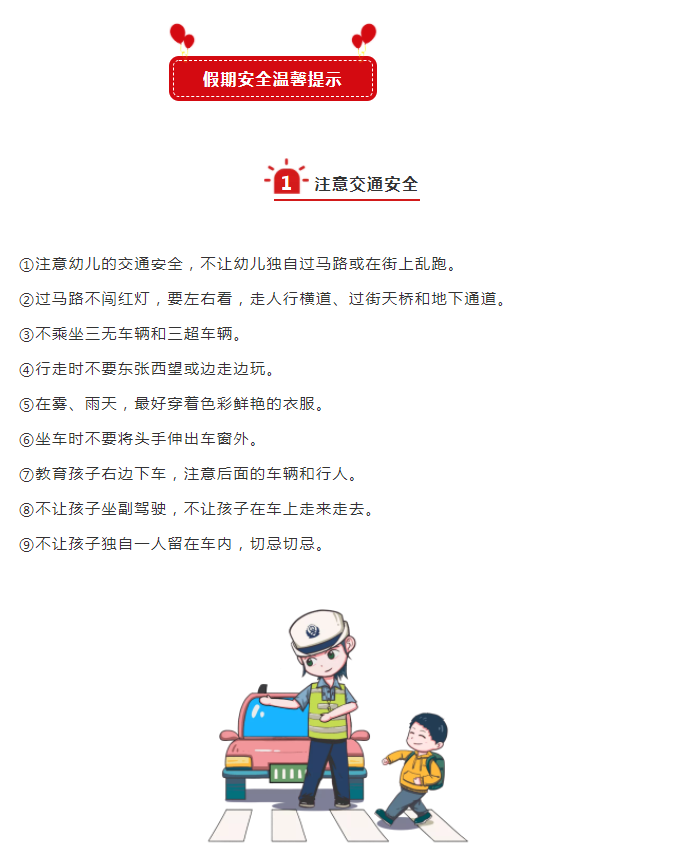 假期安全温馨提示

1 注意交通安全

①注意幼儿的交通安全，不让幼儿独自过马路或在街上乱跑。

②过马路不闯红灯，要左右看，走人行横道、过街天桥和地下通道。

③不乘坐三无车辆和三超车辆。

④行走时不要东张西望或边走边玩。

⑤在雾、雨天，最好穿着色彩鲜艳的衣服。

⑥坐车时不要将头手伸出车窗外。

⑦教育孩子右边下车，注意后面的车辆和行人。

⑧不让孩子坐副驾驶，不让孩子在车上走来走去。

⑨不让孩子独自一人留在车内，切忌切忌。